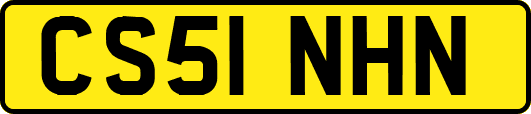 CS51 NHN